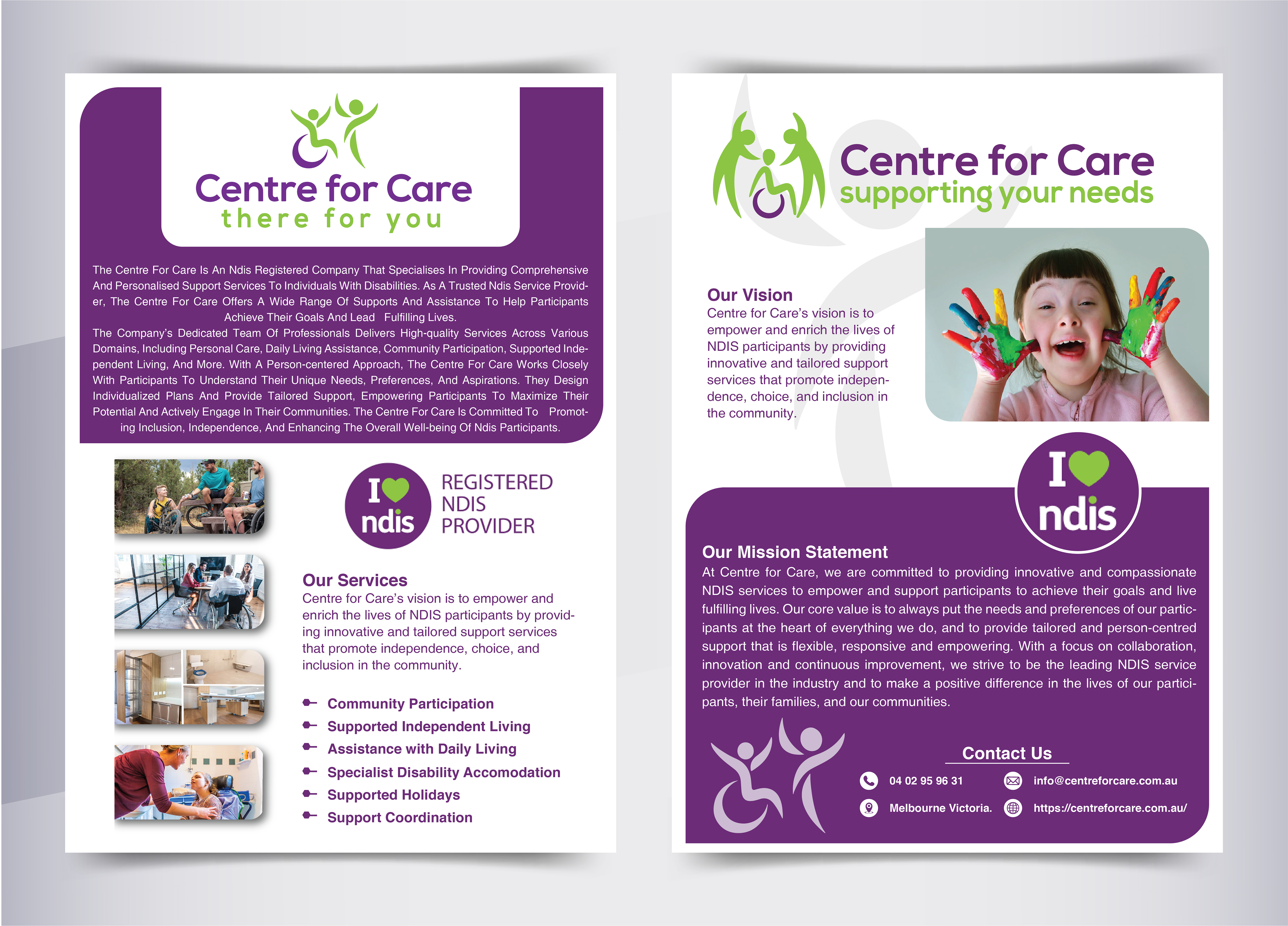 Centre for Care
there for you

The Centre For Care Is An Ndis Registered Company That Specialises In Providing Comprehensive And Personalised Support Services To Individuals With Disabilities. As A Trusted Ndis Service Provider, The Centre For Care Offers A Wide Range Of Supports And Assistance To Help Participants Achieve Their Goals And Lead Fulfilling Lives.
The Company's Dedicated Team Of Professionals Delivers High-quality Services Across Various Domains, Including Personal Care, Daily Living Assistance, Community Participation, Supported Independent Living, And More. With A Person-centered Approach, The Centre For Care Works Closely With Participants To Understand Their Unique Needs, Preferences, And Aspirations. They Design Individualized Plans And Provide Tailored Support, Empowering Participants To Maximize Their Potential And Actively Engage In Their Communities. The Centre For Care Is Committed To Promoting Inclusion, Independence, And Enhancing The Overall Well-being Of Ndis Participants.

I ndis
REGISTERED NDIS PROVIDER

Our Services
Centre for Care's vision is to empower and enrich the lives of NDIS participants by providing innovative and tailored support services that promote independence, choice, and inclusion in the community.

Community Participation
Supported Independent Living
Assistance with Daily Living
Specialist Disability Accomodation
Supported Holidays
Support Coordination

Centre for Care
supporting your needs

Our Vision
Centre for Care's vision is to empower and enrich the lives of NDIS participants by providing innovative and tailored support services that promote independence, choice, and inclusion in the community.

I ndis

Our Mission Statement
At Centre for Care, we are committed to providing innovative and compassionate NDIS services to empower and support participants to achieve their goals and live fulfilling lives. Our core value is to always put the needs and preferences of our participants at the heart of everything we do, and to provide tailored and person-centred support that is flexible, responsive and empowering. With a focus on collaboration, innovation and continuous improvement, we strive to be the leading NDIS service provider in the industry and to make a positive difference in the lives of our participants, their families, and our communities.

Contact Us
04 02 95 96 31
info@centreforcare.com.au
Melbourne Victoria.
https://centreforcare.com.au/